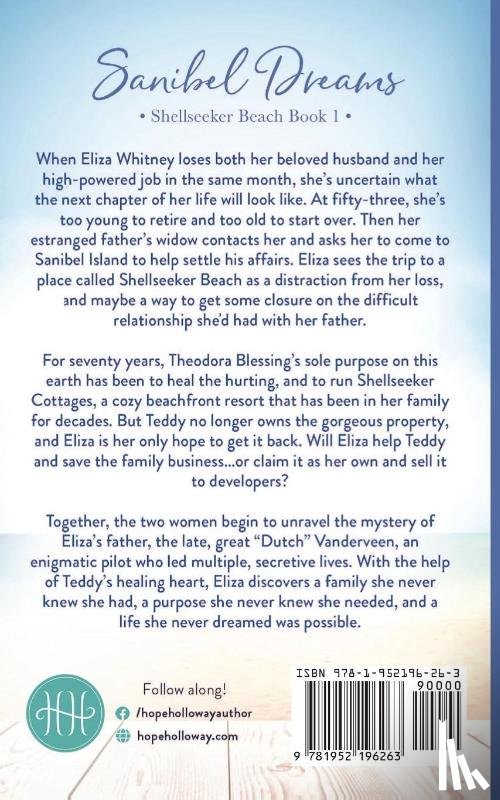 Sanibel Dreams

• Shellseeker Beach Book 1 •

When Eliza Whitney loses both her beloved husband and her high-powered job in the same month, she's uncertain what the next chapter of her life will look like. At fifty-three, she's too young to retire and too old to start over. Then her estranged father's widow contacts her and asks her to come to Sanibel Island to help settle his affairs. Eliza sees the trip to a place called Shellseeker Beach as a distraction from her loss, and maybe a way to get some closure on the difficult relationship she'd had with her father.

For seventy years, Theodora Blessing's sole purpose on this earth has been to heal the hurting, and to run Shellseeker Cottages, a cozy beachfront resort that has been in her family for decades. But Teddy no longer owns the gorgeous property, and Eliza is her only hope to get it back. Will Eliza help Teddy and save the family business...or claim it as her own and sell it to developers?

Together, the two women begin to unravel the mystery of Eliza's father, the late, great "Dutch" Vanderveen, an enigmatic pilot who led multiple, secretive lives. With the help of Teddy's healing heart, Eliza discovers a family she never knew she had, a purpose she never knew she needed, and a life she never dreamed was possible.

HH

Follow along!

/hopehollowayauthor

hopeholloway.com

ISBN 978-1-952196-26-3

90000

9 781952 196263